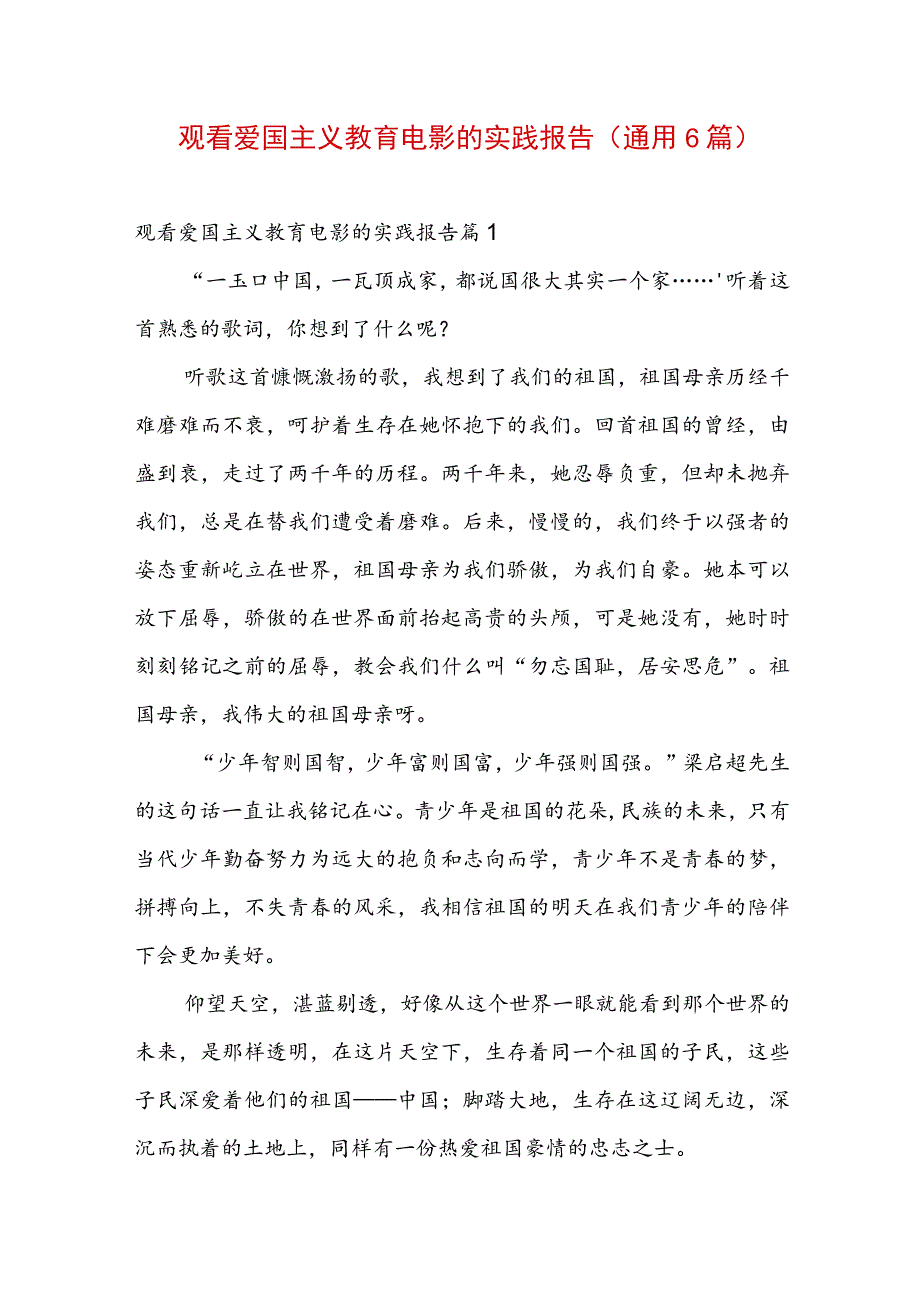 观看爱国主义教育电影的实践报告（通用6篇）

观看爱国主义教育电影的实践报告篇1

“一玉口中国，一瓦顶成家，都说国很大其实一个家……'听着这首熟悉的歌词，你想到了什么呢？

听歌这首慷慨激扬的歌，我想到了我们的祖国，祖国母亲历经千难磨难而不衰，呵护着生存在她怀抱下的我们。回首祖国的曾经，由盛到衰，走过了两千年的历程。两千年来，她忍辱负重，但却未抛弃我们，总是在替我们遭受着磨难。后来，慢慢的，我们终于以强者的姿态重新屹立在世界，祖国母亲为我们骄傲，为我们自豪。她本可以放下屈辱，骄傲的在世界面前抬起高贵的头颅，可是她没有，她时时刻刻铭记之前的屈辱，教会我们什么叫“勿忘国耻，居安思危”。祖国母亲，我伟大的祖国母亲呀。

“少年智则国智，少年富则国富，少年强则国强。”梁启超先生的这句话一直让我铭记在心。青少年是祖国的花朵,民族的未来，只有当代少年勤奋努力为远大的抱负和志向而学，青少年不是青春的梦，拼搏向上，不失青春的风采，我相信祖国的明天在我们青少年的陪伴下会更加美好。

仰望天空，湛蓝剔透，好像从这个世界一眼就能看到那个世界的未来，是那样透明，在这片天空下，生存着同一个祖国的子民，这些子民深爱着他们的祖国——中国；脚踏大地，生存在这辽阔无边，深沉而执着的土地上，同样有一份热爱祖国豪情的忠志之士。